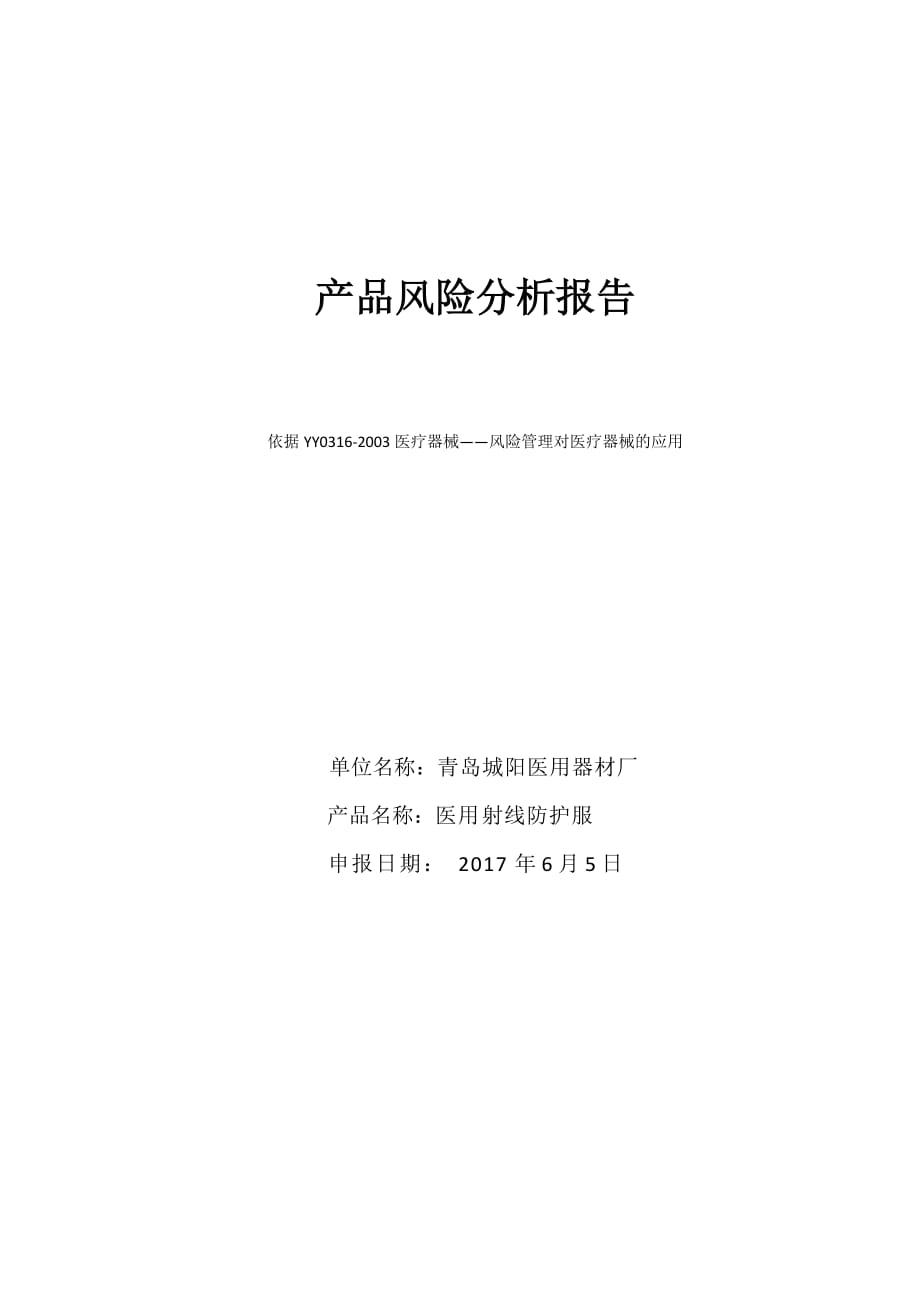 产品风险分析报告

依据 YY0316-2003 医疗器械——风险管理对医疗器械的应用

单位名称：青岛城阳医用器材厂

产品名称：医用射线防护服

申报日期： 2017 年 6 月 5 日